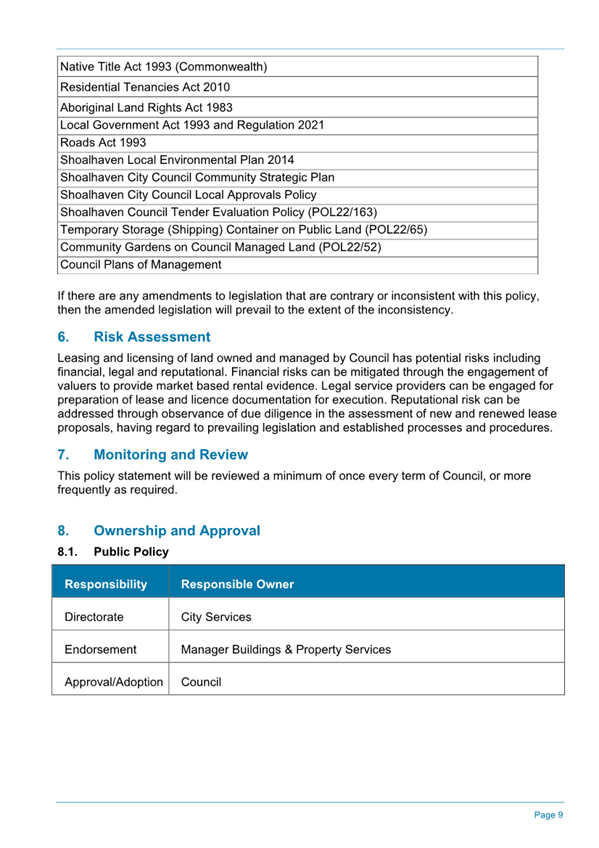 | Native Title Act 1993 (Commonwealth) |
|---|
| Residential Tenancies Act 2010 |
| Aboriginal Land Rights Act 1983 |
| Local Government Act 1993 and Regulation 2021 |
| Roads Act 1993 |
| Shoalhaven Local Environmental Plan 2014 |
| Shoalhaven City Council Community Strategic Plan |
| Shoalhaven City Council Local Approvals Policy |
| Shoalhaven Council Tender Evaluation Policy (POL22/163) |
| Temporary Storage (Shipping) Container on Public Land (POL22/65) |
| Community Gardens on Council Managed Land (POL22/52) |
| Council Plans of Management |

If there are any amendments to legislation that are contrary or inconsistent with this policy, then the amended legislation will prevail to the extent of the inconsistency.

6. Risk Assessment

Leasing and licensing of land owned and managed by Council has potential risks including financial, legal and reputational. Financial risks can be mitigated through the engagement of valuers to provide market based rental evidence. Legal service providers can be engaged for preparation of lease and licence documentation for execution. Reputational risk can be addressed through observance of due diligence in the assessment of new and renewed lease proposals, having regard to prevailing legislation and established processes and procedures.

7. Monitoring and Review

This policy statement will be reviewed a minimum of once every term of Council, or more frequently as required.

8. Ownership and Approval

8.1. Public Policy

| Responsibility | Responsible Owner |
|---|---|
| Directorate | City Services |
| Endorsement | Manager Buildings & Property Services |
| Approval/Adoption | Council |

Page 9